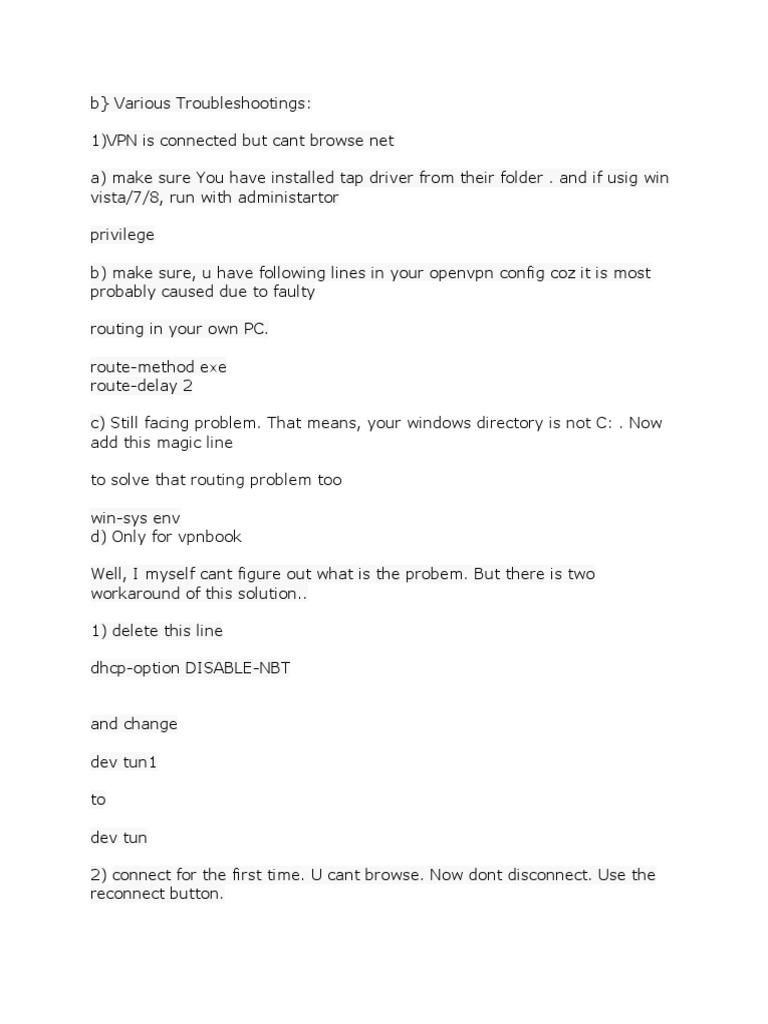 b} Various Troubleshootings:

1)VPN is connected but cant browse net

a) make sure You have installed tap driver from their folder . and if usig win vista/7/8, run with administartor

privilege

b) make sure, u have following lines in your openvpn config coz it is most probably caused due to faulty

routing in your own PC.

route-method exe
route-delay 2

c) Still facing problem. That means, your windows directory is not C: . Now add this magic line

to solve that routing problem too

win-sys env
d) Only for vpnbook

Well, I myself cant figure out what is the probem. But there is two workaround of this solution..

1) delete this line

dhcp-option DISABLE-NBT

and change

dev tun1

to

dev tun

2) connect for the first time. U cant browse. Now dont disconnect. Use the reconnect button.